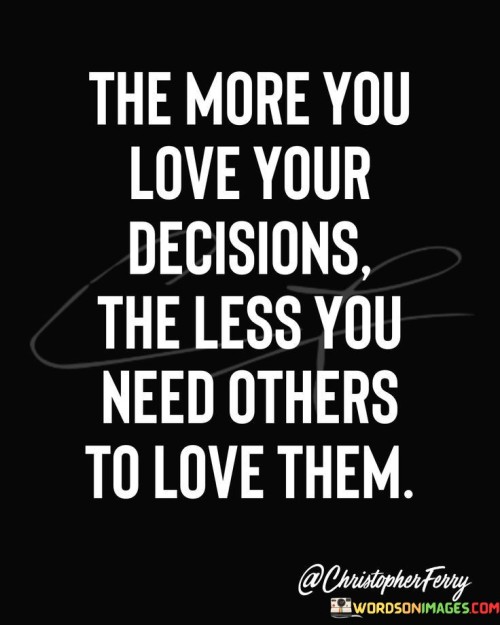 THE MORE YOU LOVE YOUR DECISIONS, THE LESS YOU NEED OTHERS TO LOVE THEM.

@ChristopherFerry

WORDSONIMAGES.COM